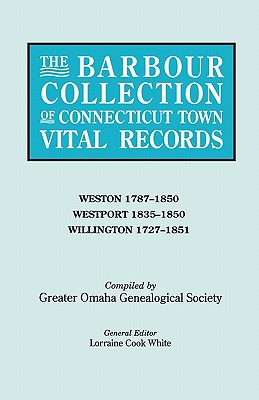 THE BARBOUR COLLECTION OF CONNECTICUT TOWN VITAL RECORDS

WESTON 1787–1850
WESTPORT 1835–1850
WILLINGTON 1727–1851

Compiled by
Greater Omaha Genealogical Society

General Editor
Lorraine Cook White